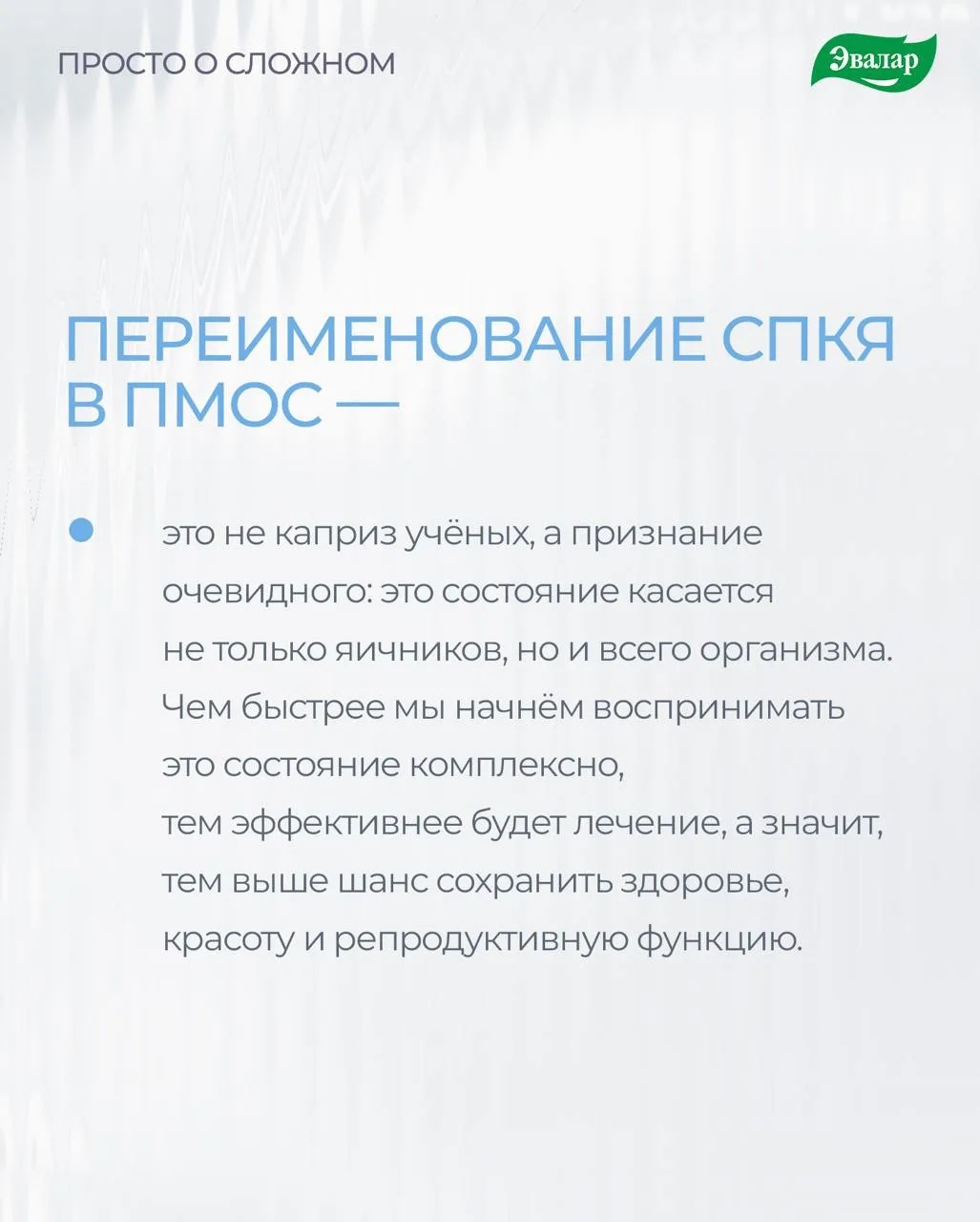 ПРОСТО О СЛОЖНОМ

Эвалар

ПЕРЕИМЕНОВАНИЕ СПКЯ В ПМОС —

это не каприз учёных, а признание очевидного: это состояние касается не только яичников, но и всего организма. Чем быстрее мы начнём воспринимать это состояние комплексно, тем эффективнее будет лечение, а значит, тем выше шанс сохранить здоровье, красоту и репродуктивную функцию.